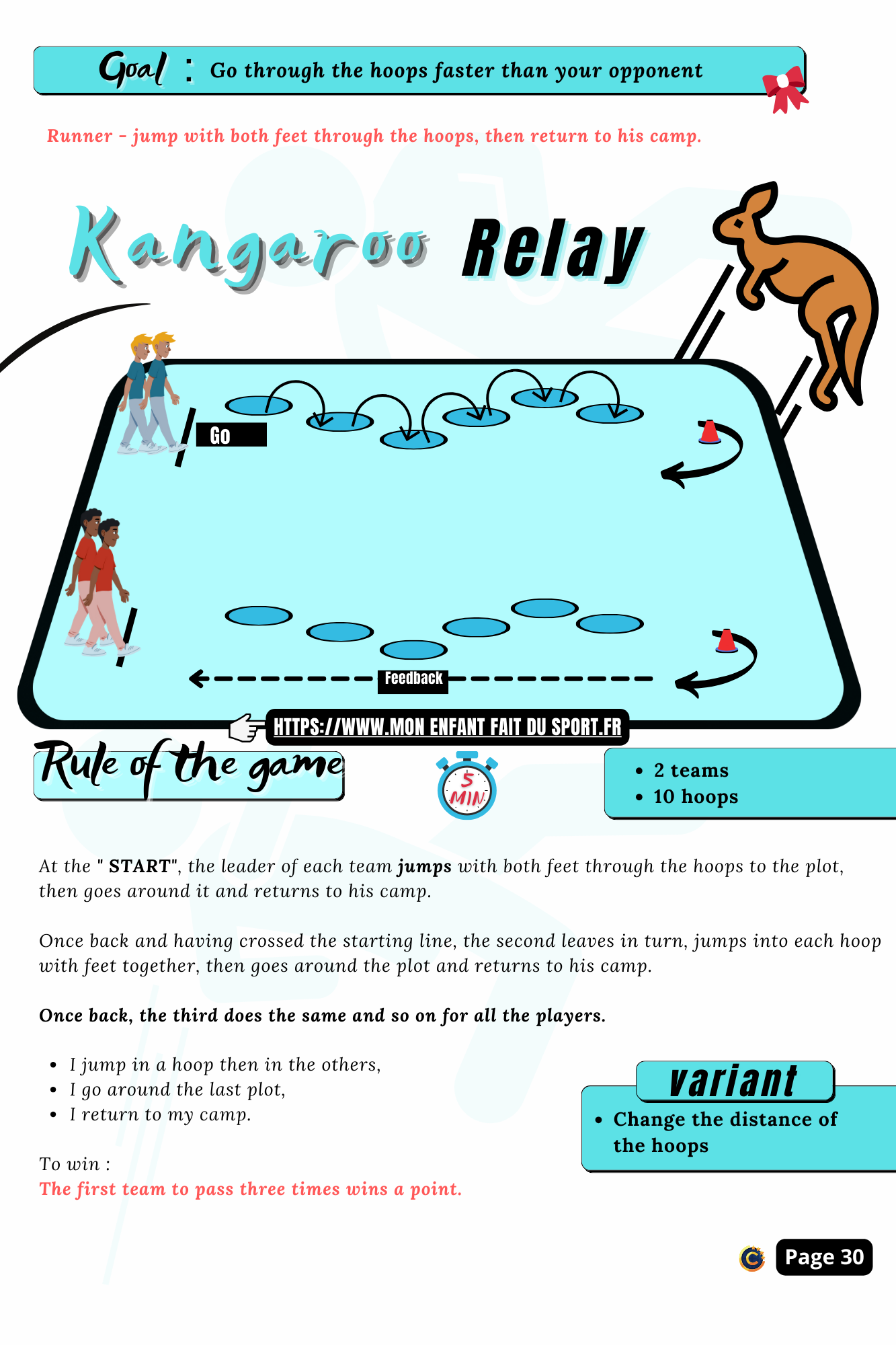 Goal : Go through the hoops faster than your opponent

Runner - jump with both feet through the hoops, then return to his camp.

Kangaroo Relay

Go

Feedback

HTTPS://WWW.MON ENFANT FAIT DU SPORT.FR

Rule of the game

5 MIN

• 2 teams
• 10 hoops

At the " START", the leader of each team jumps with both feet through the hoops to the plot, then goes around it and returns to his camp.

Once back and having crossed the starting line, the second leaves in turn, jumps into each hoop with feet together, then goes around the plot and returns to his camp.

Once back, the third does the same and so on for all the players.

• I jump in a hoop then in the others,
• I go around the last plot,
• I return to my camp.

To win :
The first team to pass three times wins a point.

variant

• Change the distance of the hoops

Page 30